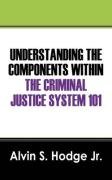 UNDERSTANDING THE COMPONENTS WITHIN THE CRIMINAL JUSTICE SYSTEM 101

Alvin S. Hodge Jr.